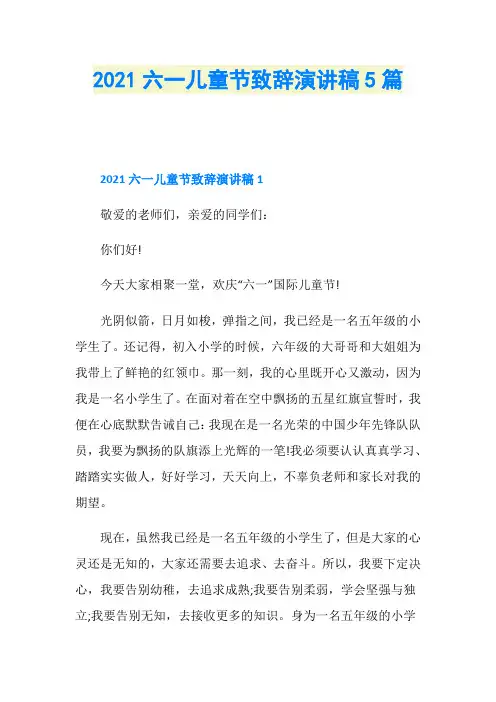 2021 六一儿童节致辞演讲稿 5 篇

2021 六一儿童节致辞演讲稿 1

敬爱的老师们，亲爱的同学们：

你们好!

今天大家相聚一堂，欢庆“六一”国际儿童节!

光阴似箭，日月如梭，弹指之间，我已经是一名五年级的小学生了。还记得，初入小学的时候，六年级的大哥哥和大姐姐为我带上了鲜艳的红领巾。那一刻，我的心里既开心又激动，因为我是一名小学生了。在面对着在空中飘扬的五星红旗宣誓时，我便在心底默默告诫自己：我现在是一名光荣的中国少年先锋队队员，我要为飘扬的队旗添上光辉的一笔!我必须要认认真真学习、踏踏实实做人，好好学习，天天向上，不辜负老师和家长对我的期望。

现在，虽然我已经是一名五年级的小学生了，但是大家的心灵还是无知的，大家还需要去追求、去奋斗。所以，我要下定决心，我要告别幼稚，去追求成熟;我要告别柔弱，学会坚强与独立;我要告别无知，去接收更多的知识。身为一名五年级的小学